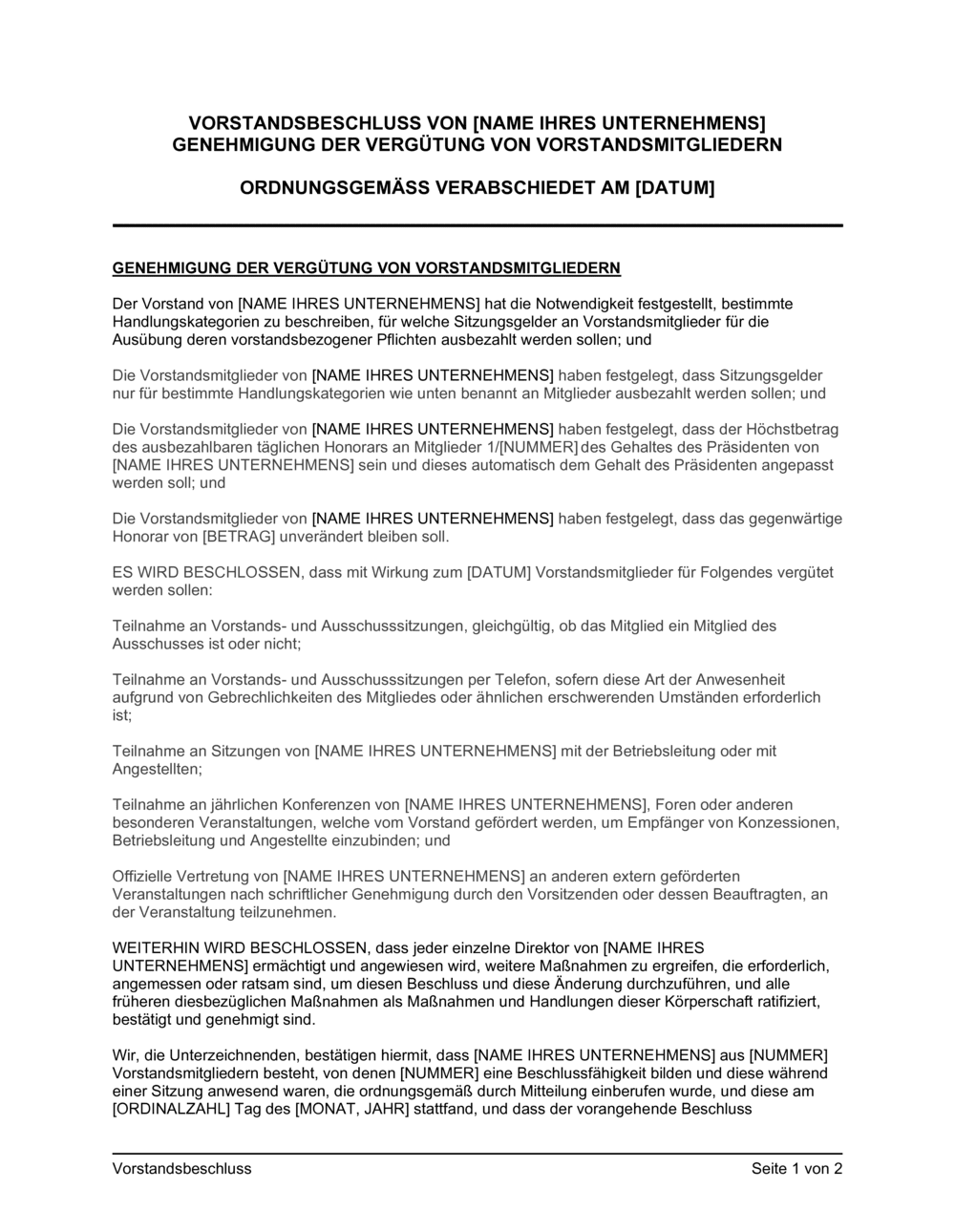 VORSTANDSBESCHLUSS VON [NAME IHRES UNTERNEHMENS]
GENEHMIGUNG DER VERGÜTUNG VON VORSTANDSMITGLIEDERN

ORDNUNGSGEMÄSS VERABSCHIEDET AM [DATUM]

GENEHMIGUNG DER VERGÜTUNG VON VORSTANDSMITGLIEDERN

Der Vorstand von [NAME IHRES UNTERNEHMENS] hat die Notwendigkeit festgestellt, bestimmte Handlungskategorien zu beschreiben, für welche Sitzungsgelder an Vorstandsmitglieder für die Ausübung deren vorstandsbezogener Pflichten ausbezahlt werden sollen; und

Die Vorstandsmitglieder von [NAME IHRES UNTERNEHMENS] haben festgelegt, dass Sitzungsgelder nur für bestimmte Handlungskategorien wie unten benannt an Mitglieder ausbezahlt werden sollen; und

Die Vorstandsmitglieder von [NAME IHRES UNTERNEHMENS] haben festgelegt, dass der Höchstbetrag des ausbezahlbaren täglichen Honorars an Mitglieder 1/[NUMMER] des Gehaltes des Präsidenten von [NAME IHRES UNTERNEHMENS] sein und dieses automatisch dem Gehalt des Präsidenten angepasst werden soll; und

Die Vorstandsmitglieder von [NAME IHRES UNTERNEHMENS] haben festgelegt, dass das gegenwärtige Honorar von [BETRAG] unverändert bleiben soll.

ES WIRD BESCHLOSSEN, dass mit Wirkung zum [DATUM] Vorstandsmitglieder für Folgendes vergütet werden sollen:

Teilnahme an Vorstands- und Ausschusssitzungen, gleichgültig, ob das Mitglied ein Mitglied des Ausschusses ist oder nicht;

Teilnahme an Vorstands- und Ausschusssitzungen per Telefon, sofern diese Art der Anwesenheit aufgrund von Gebrechlichkeiten des Mitgliedes oder ähnlichen erschwerenden Umständen erforderlich ist;

Teilnahme an Sitzungen von [NAME IHRES UNTERNEHMENS] mit der Betriebsleitung oder mit Angestellten;

Teilnahme an jährlichen Konferenzen von [NAME IHRES UNTERNEHMENS], Foren oder anderen besonderen Veranstaltungen, welche vom Vorstand gefördert werden, um Empfänger von Konzessionen, Betriebsleitung und Angestellte einzubinden; und

Offizielle Vertretung von [NAME IHRES UNTERNEHMENS] an anderen extern geförderten Veranstaltungen nach schriftlicher Genehmigung durch den Vorsitzenden oder dessen Beauftragten, an der Veranstaltung teilzunehmen.

WEITERHIN WIRD BESCHLOSSEN, dass jeder einzelne Direktor von [NAME IHRES UNTERNEHMENS] ermächtigt und angewiesen wird, weitere Maßnahmen zu ergreifen, die erforderlich, angemessen oder ratsam sind, um diesen Beschluss und diese Änderung durchzuführen, und alle früheren diesbezüglichen Maßnahmen als Maßnahmen und Handlungen dieser Körperschaft ratifiziert, bestätigt und genehmigt sind.

Wir, die Unterzeichnenden, bestätigen hiermit, dass [NAME IHRES UNTERNEHMENS] aus [NUMMER] Vorstandsmitgliedern besteht, von denen [NUMMER] eine Beschlussfähigkeit bilden und diese während einer Sitzung anwesend waren, die ordnungsgemäß durch Mitteilung einberufen wurde, und diese am [ORDINALZAHL] Tag des [MONAT, JAHR] stattfand, und dass der vorangehende Beschluss

Vorstandsbeschluss
Seite 1 von 2